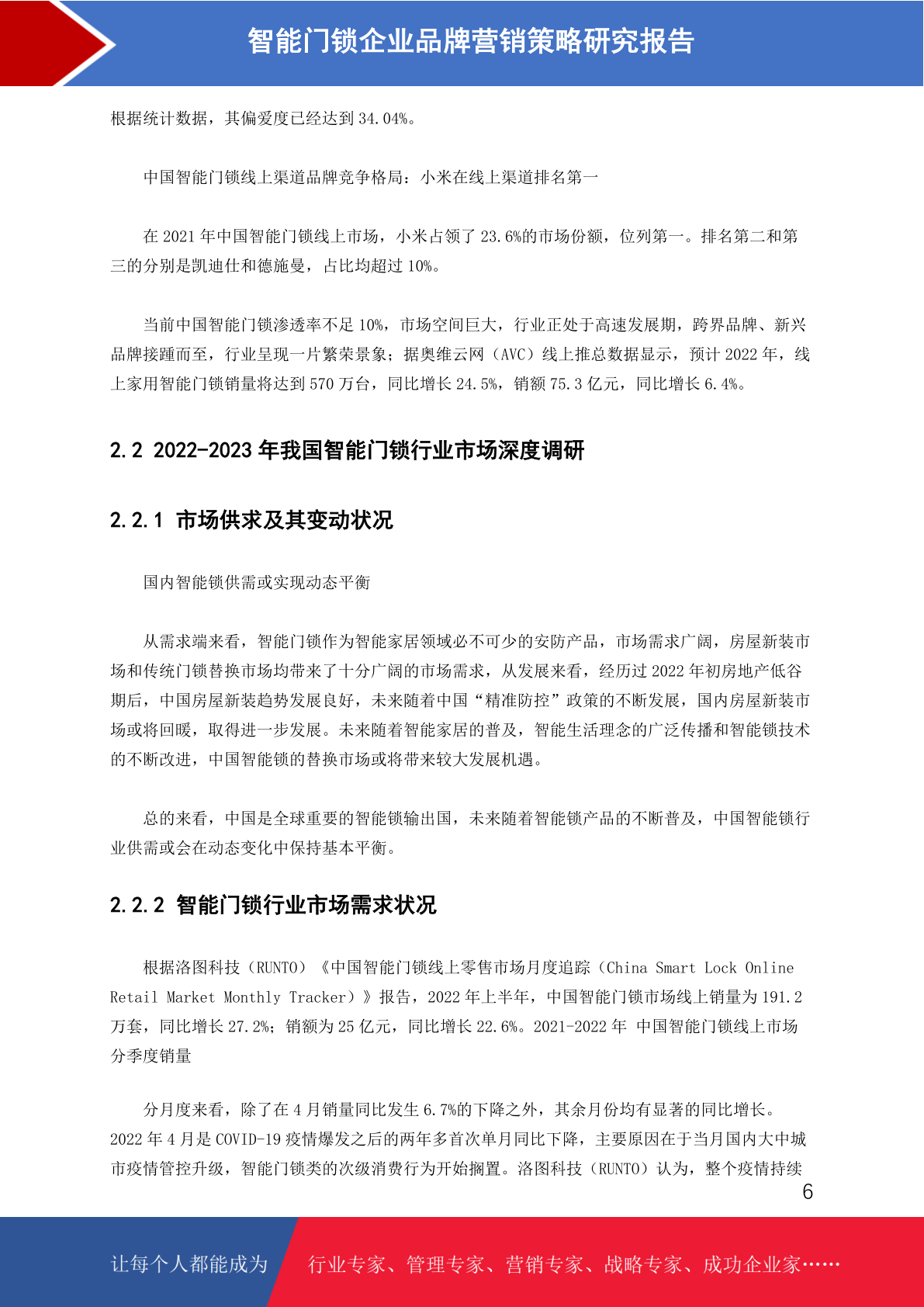 智能门锁企业品牌营销策略研究报告

根据统计数据，其偏爱度已经达到 34.04%。

中国智能门锁线上渠道品牌竞争格局：小米在线上渠道排名第一

在 2021 年中国智能门锁线上市场，小米占领了 23.6%的市场份额，位列第一。排名第二和第三的分别是凯迪仕和德施曼，占比均超过 10%。

当前中国智能门锁渗透率不足 10%，市场空间巨大，行业正处于高速发展期，跨界品牌、新兴品牌接踵而至，行业呈现一片繁荣景象；据奥维云网（AVC）线上推总数据显示，预计 2022 年，线上家用智能门锁销量将达到 570 万台，同比增长 24.5%，销额 75.3 亿元，同比增长 6.4%。

2.2 2022-2023 年我国智能门锁行业市场深度调研

2.2.1 市场供求及其变动状况

国内智能锁供需或实现动态平衡

从需求端来看，智能门锁作为智能家居领域必不可少的安防产品，市场需求广阔，房屋新装市场和传统门锁替换市场均带来了十分广阔的市场需求，从发展来看，经历过 2022 年初房地产低谷期后，中国房屋新装趋势发展良好，未来随着中国“精准防控”政策的不断发展，国内房屋新装市场或将回暖，取得进一步发展。未来随着智能家居的普及，智能生活理念的广泛传播和智能锁技术的不断改进，中国智能锁的替换市场或将带来较大发展机遇。

总的来看，中国是全球重要的智能锁输出国，未来随着智能锁产品的不断普及，中国智能锁行业供需或会在动态变化中保持基本平衡。

2.2.2 智能门锁行业市场需求状况

根据洛图科技（RUNTO）《中国智能门锁线上零售市场月度追踪（China Smart Lock Online Retail Market Monthly Tracker）》报告，2022 年上半年，中国智能门锁市场线上销量为 191.2 万套，同比增长 27.2%；销额为 25 亿元，同比增长 22.6%。2021-2022 年 中国智能门锁线上市场分季度销量

分月度来看，除了在 4 月销量同比发生 6.7%的下降之外，其余月份均有显著的同比增长。2022 年 4 月是 COVID-19 疫情爆发之后的两年多首次单月同比下降，主要原因在于当月国内大中城市疫情管控升级，智能门锁类的次级消费行为开始搁置。洛图科技（RUNTO）认为，整个疫情持续

6

让每个人都能成为 行业专家、管理专家、营销专家、战略专家、成功企业家……